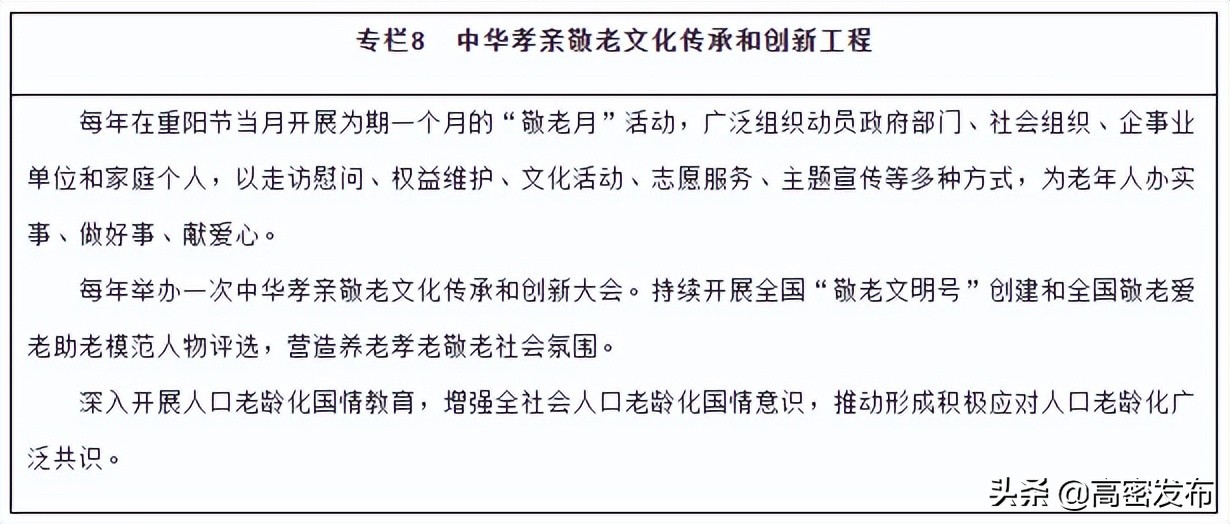 专栏8　中华孝亲敬老文化传承和创新工程

每年在重阳节当月开展为期一个月的“敬老月”活动，广泛组织动员政府部门、社会组织、企事业单位和家庭个人，以走访慰问、权益维护、文化活动、志愿服务、主题宣传等多种方式，为老年人办实事、做好事、献爱心。

每年举办一次中华孝亲敬老文化传承和创新大会。持续开展全国“敬老文明号”创建和全国敬老爱老助老模范人物评选，营造养老孝老敬老社会氛围。

深入开展人口老龄化国情教育，增强全社会人口老龄化国情意识，推动形成积极应对人口老龄化广泛共识。

头条 @高密发布